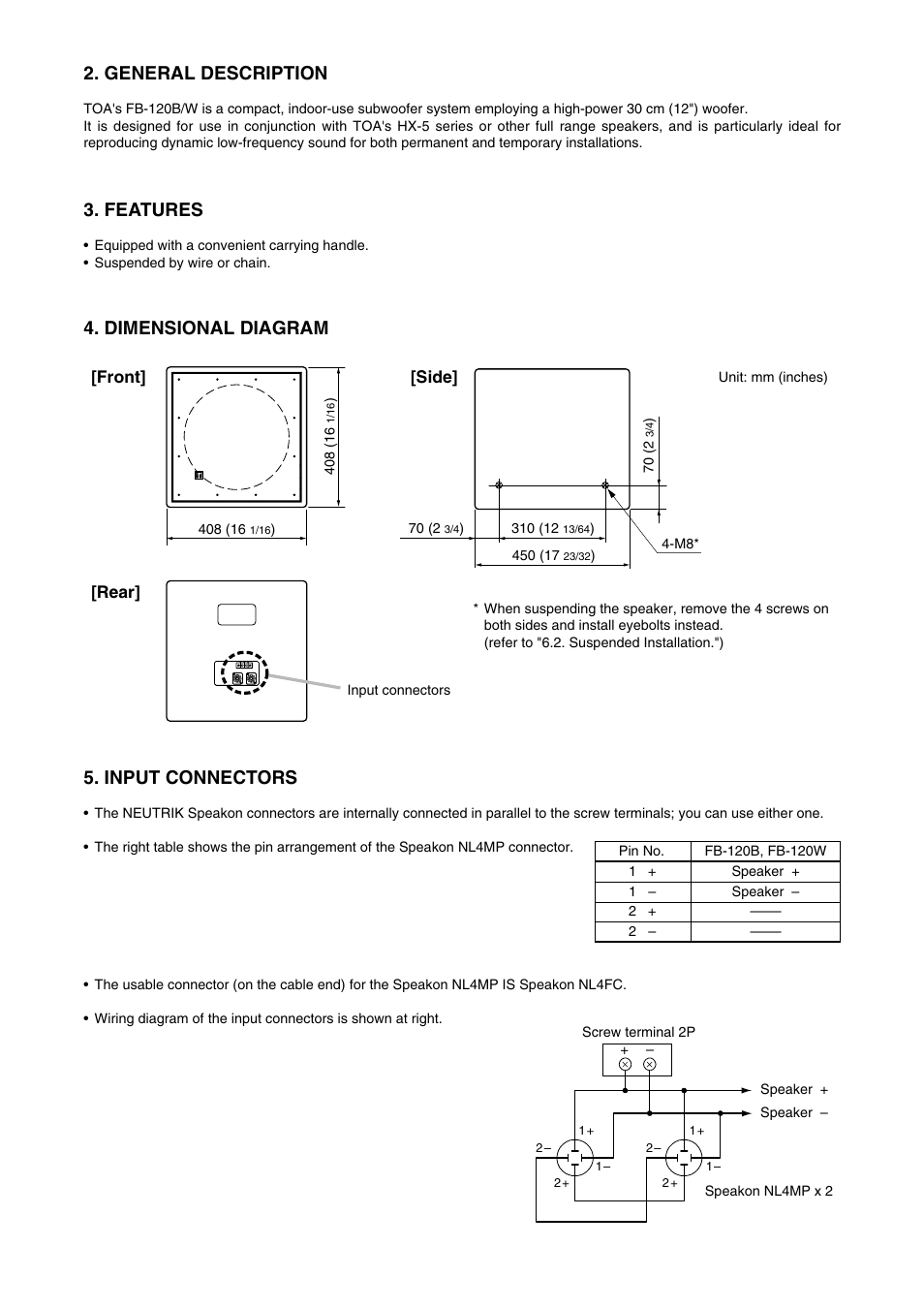 2. GENERAL DESCRIPTION

TOA's FB-120B/W is a compact, indoor-use subwoofer system employing a high-power 30 cm (12") woofer.
It is designed for use in conjunction with TOA's HX-5 series or other full range speakers, and is particularly ideal for reproducing dynamic low-frequency sound for both permanent and temporary installations.

3. FEATURES

• Equipped with a convenient carrying handle.
• Suspended by wire or chain.

4. DIMENSIONAL DIAGRAM

[Front]

408 (16 1/16)

408 (16 1/16)

[Side]

Unit: mm (inches)

70 (2 3/4)

70 (2 3/4)

310 (12 13/64)

450 (17 23/32)

4-M8*

[Rear]

Input connectors

* When suspending the speaker, remove the 4 screws on both sides and install eyebolts instead. (refer to "6.2. Suspended Installation.")

5. INPUT CONNECTORS

• The NEUTRIK Speakon connectors are internally connected in parallel to the screw terminals; you can use either one.

• The right table shows the pin arrangement of the Speakon NL4MP connector.

| Pin No. | FB-120B, FB-120W |
|---|---|
| 1 + | Speaker + |
| 1 − | Speaker − |
| 2 + | —— |
| 2 − | —— |

• The usable connector (on the cable end) for the Speakon NL4MP IS Speakon NL4FC.

• Wiring diagram of the input connectors is shown at right.

Screw terminal 2P

+ −

Speaker +

Speaker −

1+

2−

1−

2+

1+

2−

1−

2+

Speakon NL4MP x 2